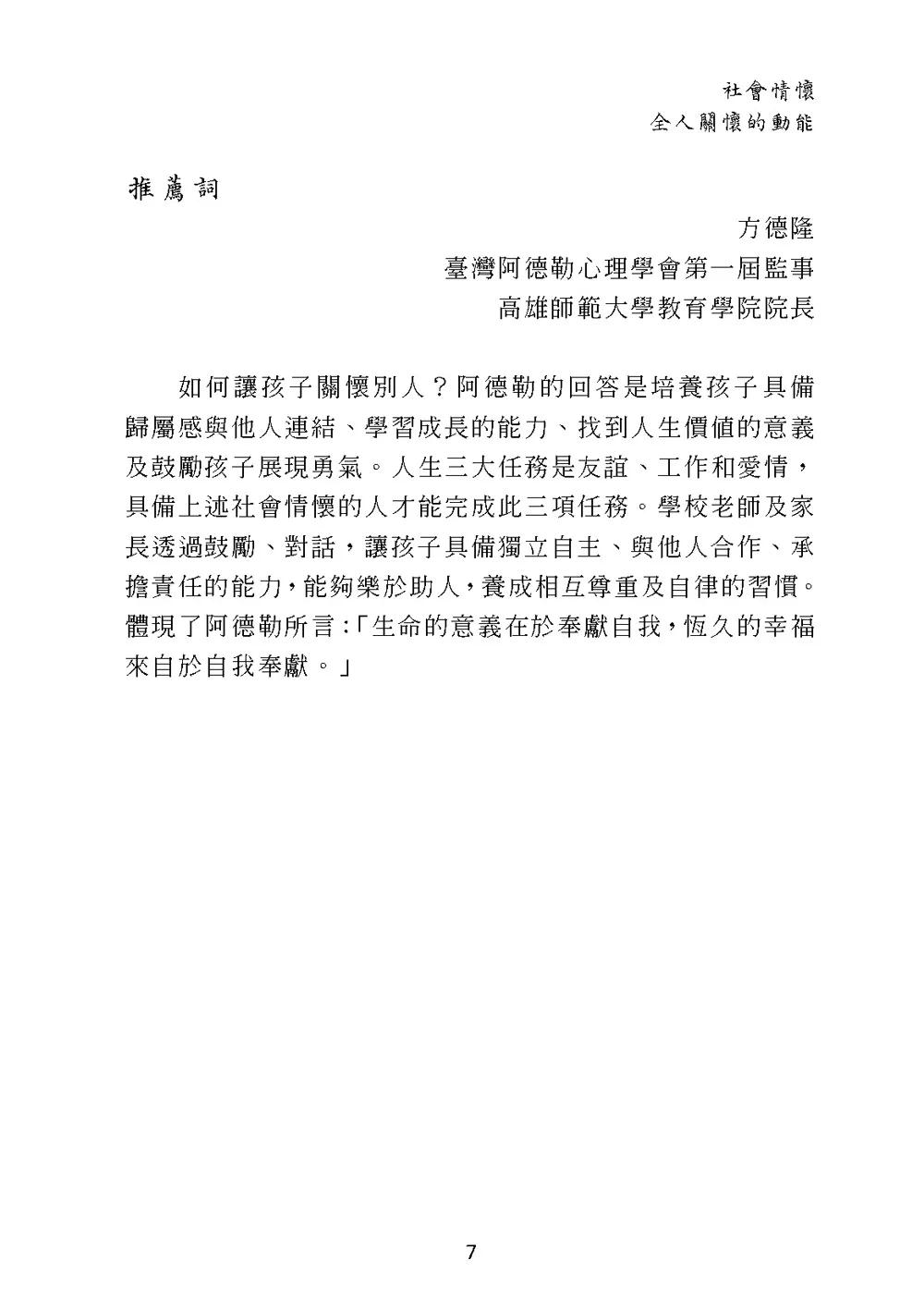 社會情懷
全人關懷的動能

推薦詞

方德隆
臺灣阿德勒心理學會第一屆監事
高雄師範大學教育學院院長

如何讓孩子關懷別人？阿德勒的回答是培養孩子具備歸屬感與他人連結、學習成長的能力、找到人生價值的意義及鼓勵孩子展現勇氣。人生三大任務是友誼、工作和愛情，具備上述社會情懷的人才能完成此三項任務。學校老師及家長透過鼓勵、對話，讓孩子具備獨立自主、與他人合作、承擔責任的能力，能夠樂於助人，養成相互尊重及自律的習慣。體現了阿德勒所言：「生命的意義在於奉獻自我，恆久的幸福來自於自我奉獻。」

7